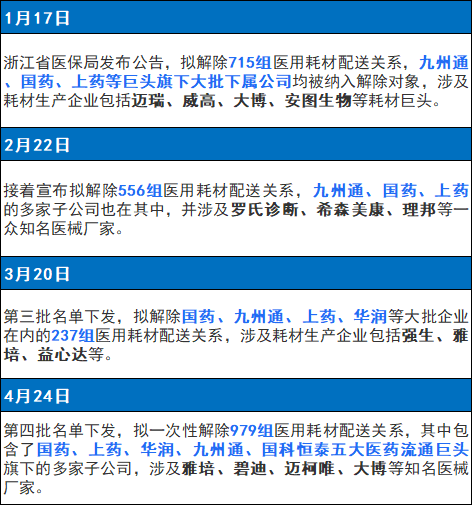 1月17日

浙江省医保局发布公告，拟解除715组医用耗材配送关系，九州通、国药、上药等巨头旗下大批下属公司均被纳入解除对象，涉及耗材生产企业包括迈瑞、威高、大博、安图生物等耗材巨头。

2月22日

接着宣布拟解除556组医用耗材配送关系，九州通、国药、上药的多家子公司也在其中，并涉及罗氏诊断、希森美康、理邦等一众知名医械厂家。

3月20日

第三批名单下发，拟解除国药、九州通、上药、华润等大批企业在内的237组医用耗材配送关系，涉及耗材生产企业包括强生、雅培、益心达等。

4月24日

第四批名单下发，拟一次性解除979组医用耗材配送关系，其中包含了国药、上药、华润、九州通、国科恒泰五大医药流通巨头旗下的多家子公司，涉及雅培、碧迪、迈柯唯、大博等知名医械厂家。